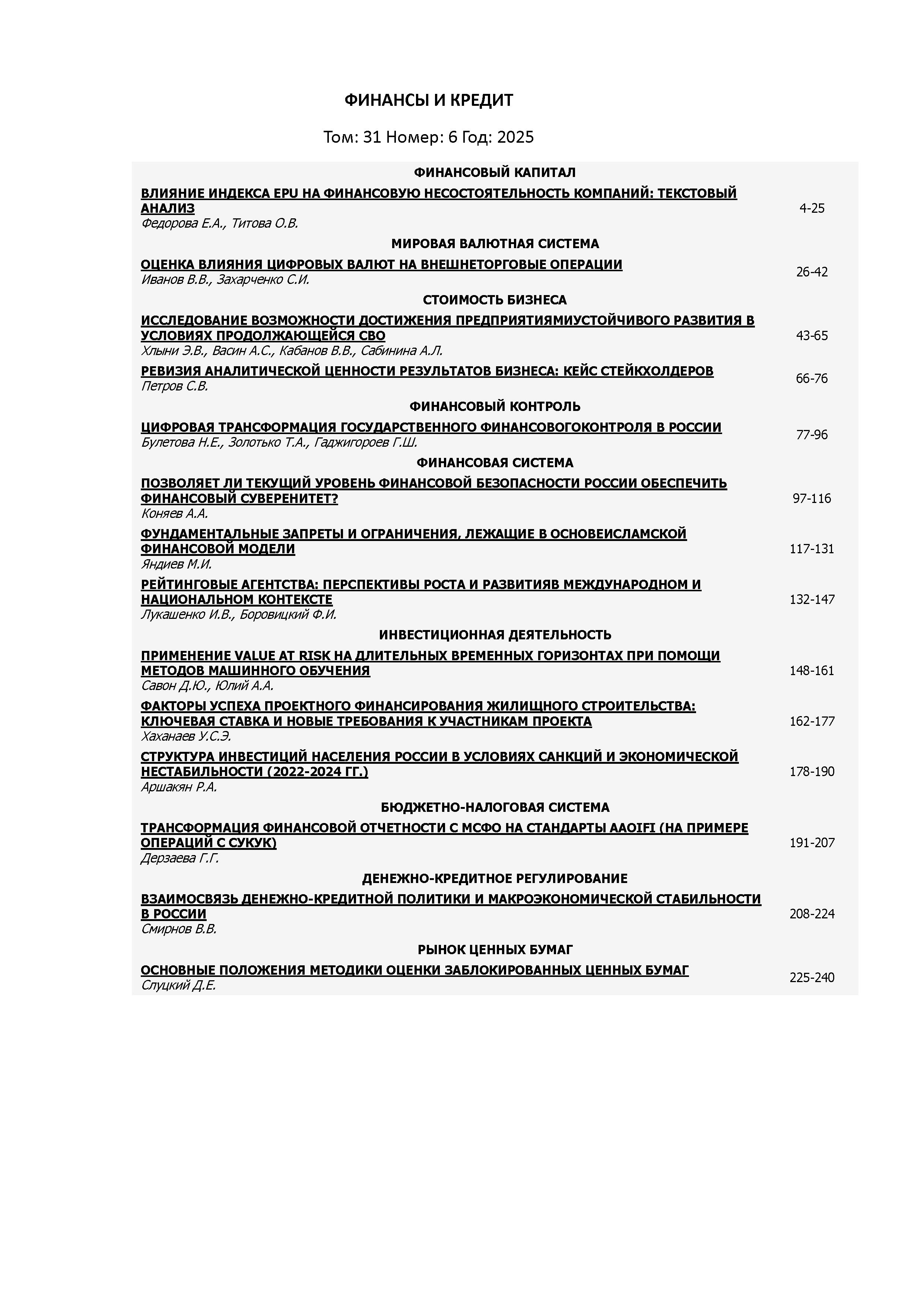 ФИНАНСЫ И КРЕДИТ

Том: 31 Номер: 6 Год: 2025

ФИНАНСОВЫЙ КАПИТАЛ

ВЛИЯНИЕ ИНДЕКСА EPU НА ФИНАНСОВУЮ НЕСОСТОЯТЕЛЬНОСТЬ КОМПАНИЙ: ТЕКСТОВЫЙ АНАЛИЗ
Федорова Е.А., Титова О.В.
4-25

МИРОВАЯ ВАЛЮТНАЯ СИСТЕМА

ОЦЕНКА ВЛИЯНИЯ ЦИФРОВЫХ ВАЛЮТ НА ВНЕШНЕТОРГОВЫЕ ОПЕРАЦИИ
Иванов В.В., Захарченко С.И.
26-42

СТОИМОСТЬ БИЗНЕСА

ИССЛЕДОВАНИЕ ВОЗМОЖНОСТИ ДОСТИЖЕНИЯ ПРЕДПРИЯТИЯМИУСТОЙЧИВОГО РАЗВИТИЯ В УСЛОВИЯХ ПРОДОЛЖАЮЩЕЙСЯ СВО
Хлыни Э.В., Васин А.С., Кабанов В.В., Сабинина А.Л.
43-65

РЕВИЗИЯ АНАЛИТИЧЕСКОЙ ЦЕННОСТИ РЕЗУЛЬТАТОВ БИЗНЕСА: КЕЙС СТЕЙКХОЛДЕРОВ
Петров С.В.
66-76

ФИНАНСОВЫЙ КОНТРОЛЬ

ЦИФРОВАЯ ТРАНСФОРМАЦИЯ ГОСУДАРСТВЕННОГО ФИНАНСОВОГОКОНТРОЛЯ В РОССИИ
Булетова Н.Е., Золотько Т.А., Гаджигороев Г.Ш.
77-96

ФИНАНСОВАЯ СИСТЕМА

ПОЗВОЛЯЕТ ЛИ ТЕКУЩИЙ УРОВЕНЬ ФИНАНСОВОЙ БЕЗОПАСНОСТИ РОССИИ ОБЕСПЕЧИТЬ ФИНАНСОВЫЙ СУВЕРЕНИТЕТ?
Коняев А.А.
97-116

ФУНДАМЕНТАЛЬНЫЕ ЗАПРЕТЫ И ОГРАНИЧЕНИЯ, ЛЕЖАЩИЕ В ОСНОВЕИСЛАМСКОЙ ФИНАНСОВОЙ МОДЕЛИ
Яндиев М.И.
117-131

РЕЙТИНГОВЫЕ АГЕНТСТВА: ПЕРСПЕКТИВЫ РОСТА И РАЗВИТИЯВ МЕЖДУНАРОДНОМ И НАЦИОНАЛЬНОМ КОНТЕКСТЕ
Лукашенко И.В., Боровицкий Ф.И.
132-147

ИНВЕСТИЦИОННАЯ ДЕЯТЕЛЬНОСТЬ

ПРИМЕНЕНИЕ VALUE AT RISK НА ДЛИТЕЛЬНЫХ ВРЕМЕННЫХ ГОРИЗОНТАХ ПРИ ПОМОЩИ МЕТОДОВ МАШИННОГО ОБУЧЕНИЯ
Савон Д.Ю., Юлий А.А.
148-161

ФАКТОРЫ УСПЕХА ПРОЕКТНОГО ФИНАНСИРОВАНИЯ ЖИЛИЩНОГО СТРОИТЕЛЬСТВА: КЛЮЧЕВАЯ СТАВКА И НОВЫЕ ТРЕБОВАНИЯ К УЧАСТНИКАМ ПРОЕКТА
Хаханаев У.С.Э.
162-177

СТРУКТУРА ИНВЕСТИЦИЙ НАСЕЛЕНИЯ РОССИИ В УСЛОВИЯХ САНКЦИЙ И ЭКОНОМИЧЕСКОЙ НЕСТАБИЛЬНОСТИ (2022-2024 ГГ.)
Аршакян Р.А.
178-190

БЮДЖЕТНО-НАЛОГОВАЯ СИСТЕМА

ТРАНСФОРМАЦИЯ ФИНАНСОВОЙ ОТЧЕТНОСТИ С МСФО НА СТАНДАРТЫ AAOIFI (НА ПРИМЕРЕ ОПЕРАЦИЙ С СУКУК)
Дерзаева Г.Г.
191-207

ДЕНЕЖНО-КРЕДИТНОЕ РЕГУЛИРОВАНИЕ

ВЗАИМОСВЯЗЬ ДЕНЕЖНО-КРЕДИТНОЙ ПОЛИТИКИ И МАКРОЭКОНОМИЧЕСКОЙ СТАБИЛЬНОСТИ В РОССИИ
Смирнов В.В.
208-224

РЫНОК ЦЕННЫХ БУМАГ

ОСНОВНЫЕ ПОЛОЖЕНИЯ МЕТОДИКИ ОЦЕНКИ ЗАБЛОКИРОВАННЫХ ЦЕННЫХ БУМАГ
Слуцкий Д.Е.
225-240